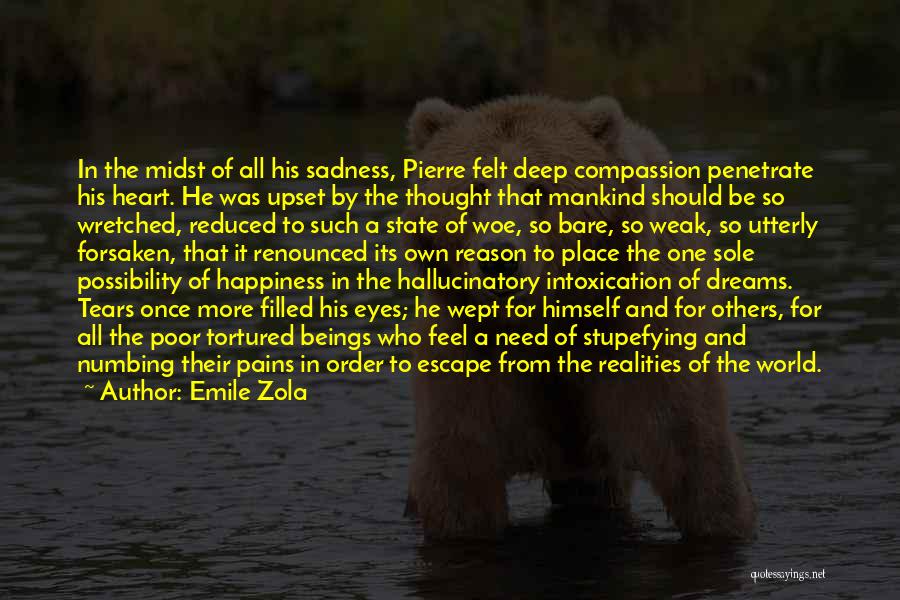 In the midst of all his sadness, Pierre felt deep compassion penetrate his heart. He was upset by the thought that mankind should be so wretched, reduced to such a state of woe, so bare, so weak, so utterly forsaken, that it renounced its own reason to place the one sole possibility of happiness in the hallucinatory intoxication of dreams. Tears once more filled his eyes; he wept for himself and for others, for all the poor tortured beings who feel a need of stupefying and numbing their pains in order to escape from the realities of the world.

~ Author: Emile Zola

quotessayings.net